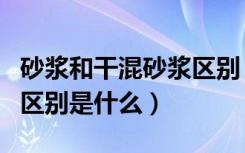 砂浆和干混砂浆区别
区别是什么）